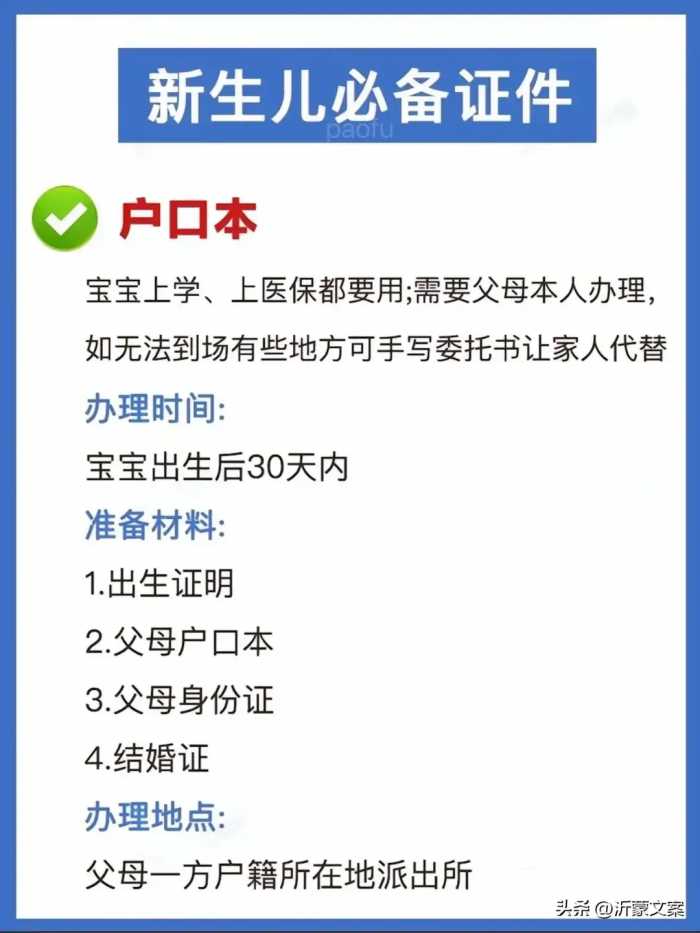 新生儿必备证件

paofu

户口本

宝宝上学、上医保都要用;需要父母本人办理,如无法到场有些地方可手写委托书让家人代替

办理时间:

宝宝出生后30天内

准备材料:

1.出生证明

2.父母户口本

3.父母身份证

4.结婚证

办理地点:

父母一方户籍所在地派出所

头条 @沂蒙文案